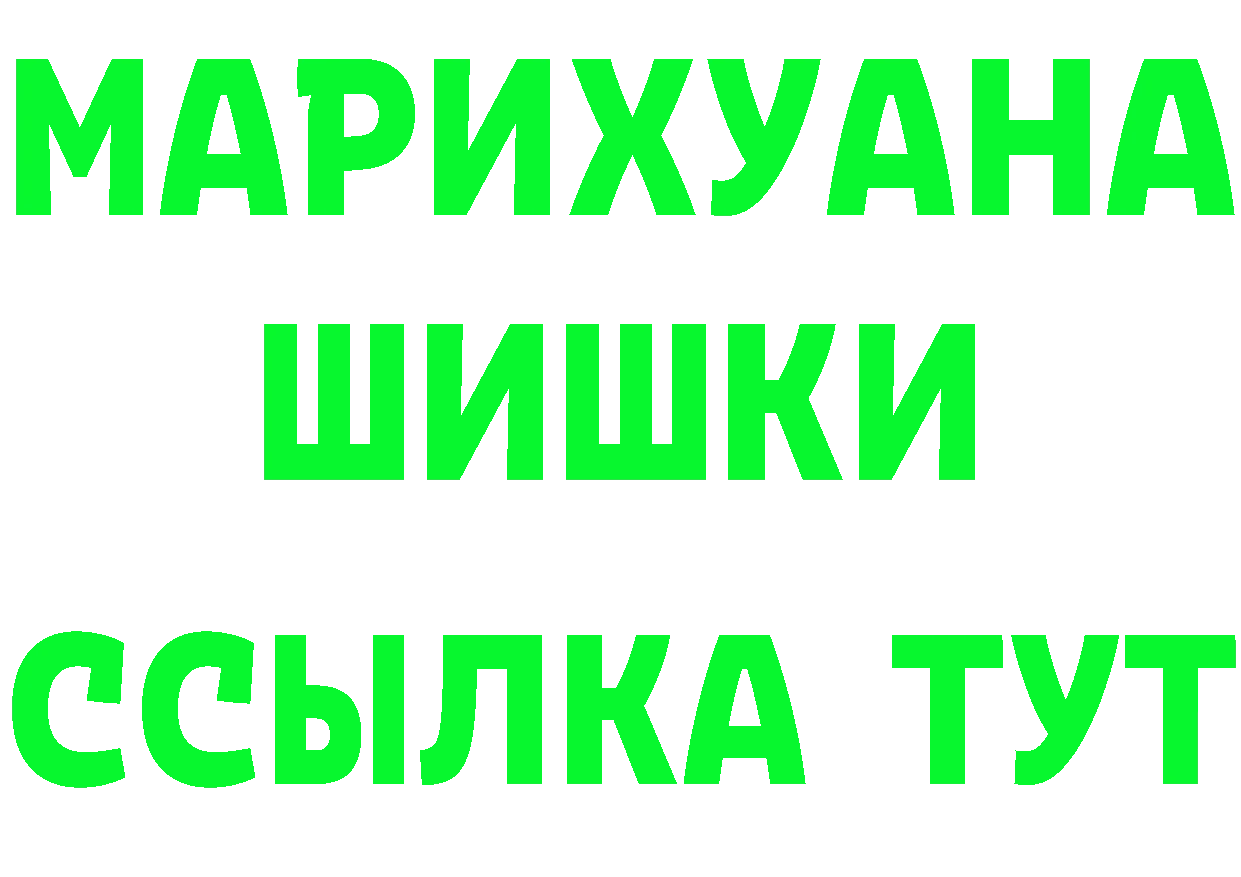 МАРИХУАНА
ШИШКИ
ССЫЛКА ТУТ